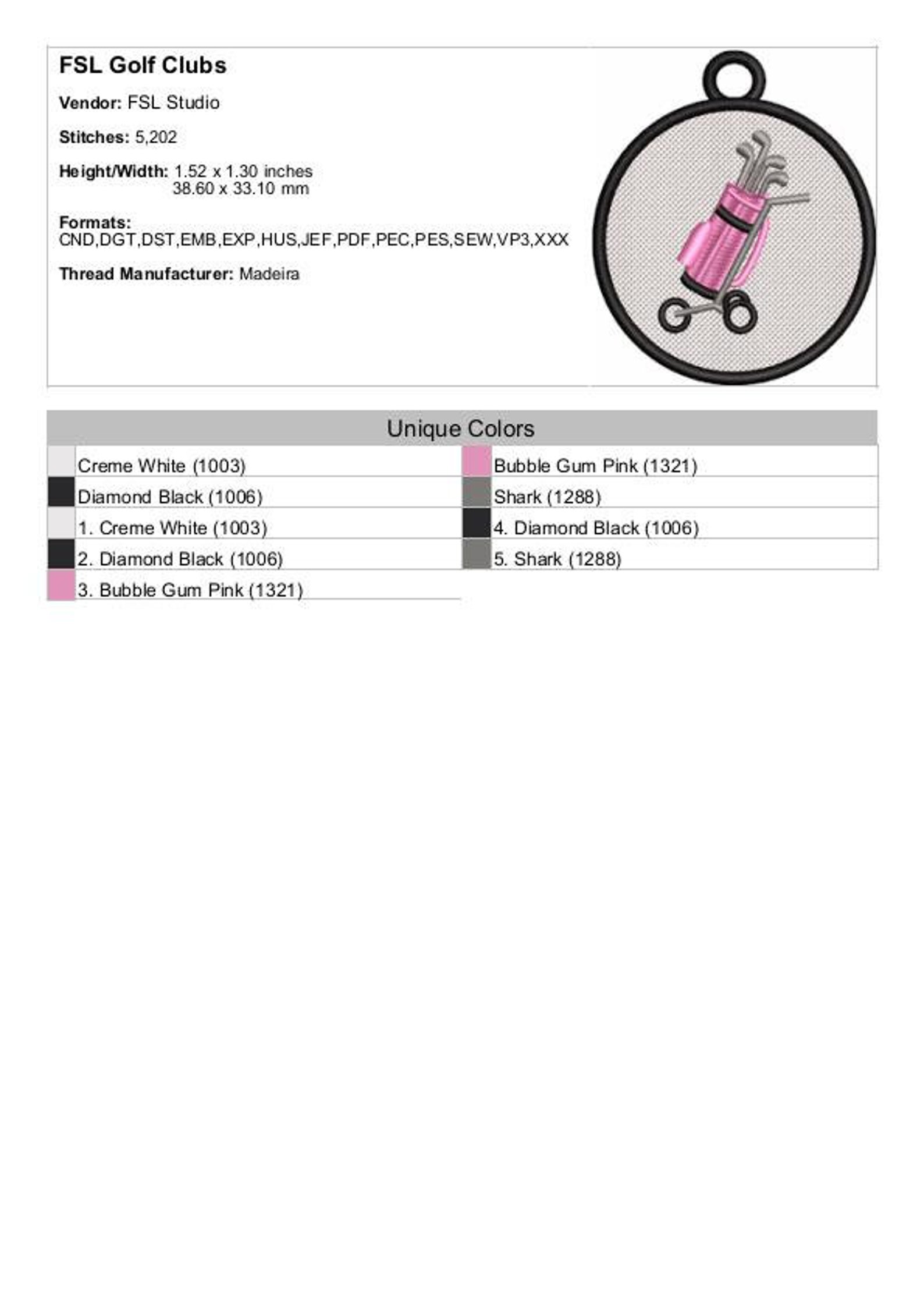 FSL Golf Clubs

Vendor: FSL Studio

Stitches: 5,202

Height/Width: 1.52 x 1.30 inches
38.60 x 33.10 mm

Formats:
CND,DGT,DST,EMB,EXP,HUS,JEF,PDF,PEC,PES,SEW,VP3,XXX

Thread Manufacturer: Madeira

Unique Colors

Creme White (1003)
Diamond Black (1006)
1. Creme White (1003)
2. Diamond Black (1006)
3. Bubble Gum Pink (1321)

Bubble Gum Pink (1321)
Shark (1288)
4. Diamond Black (1006)
5. Shark (1288)